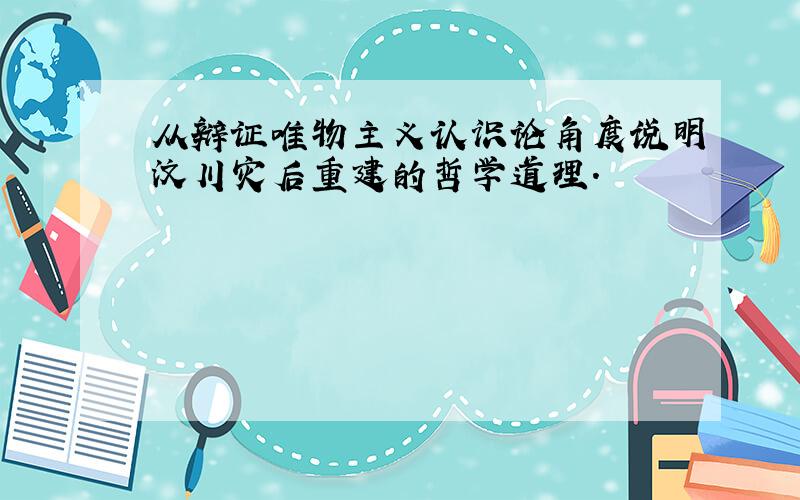 从辩证唯物主义认识论角度说明汶川灾后重建的哲学道理.